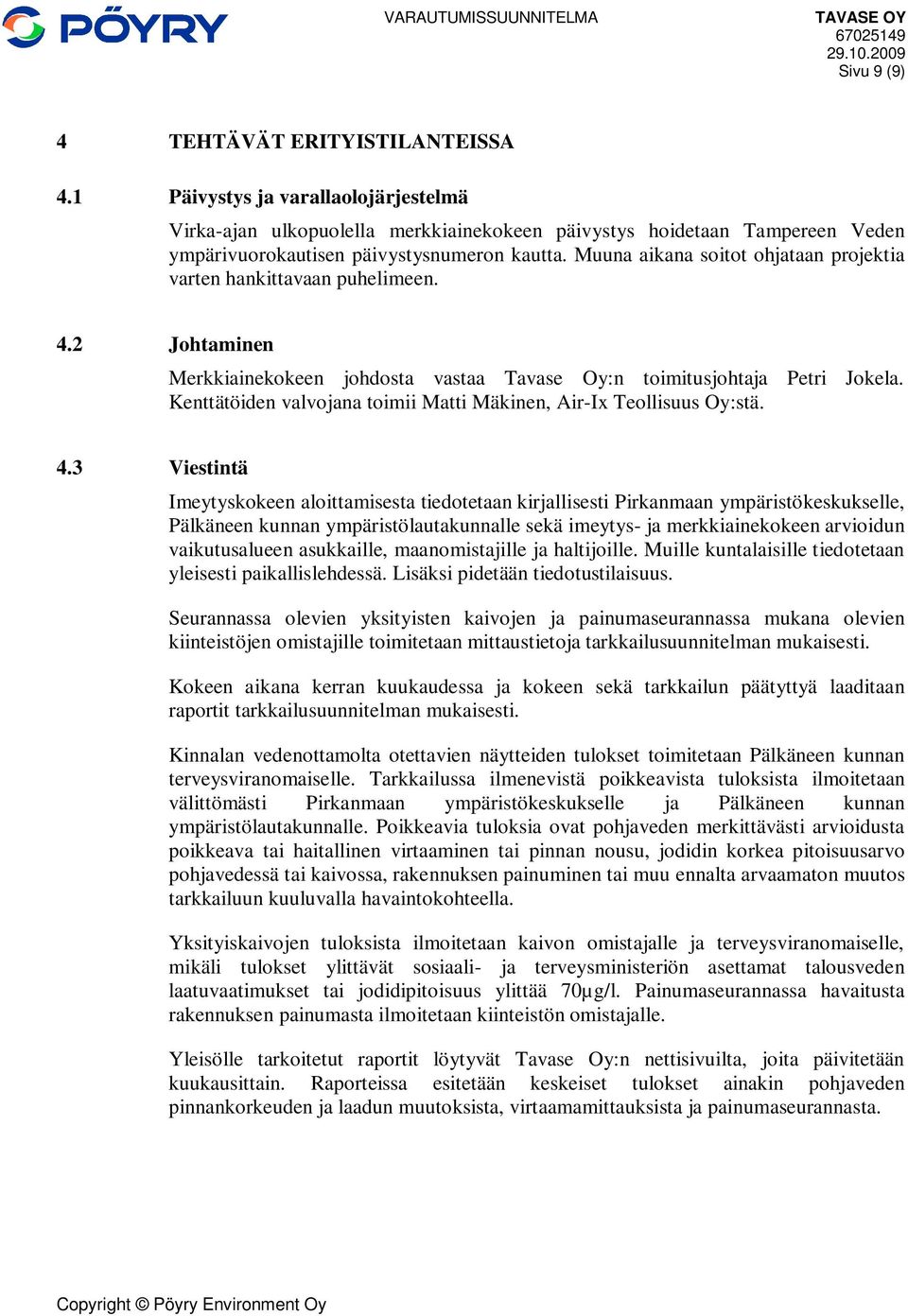 PÖYRY

VARAUTUMISSUUNNITELMA

TAVASE OY
67025149
29.10.2009
Sivu 9 (9)

4 TEHTÄVÄT ERITYISTILANTEISSA

4.1 Päivystys ja varallaolojärjestelmä

Virka-ajan ulkopuolella merkkiainekokeen päivystys hoidetaan Tampereen Veden ympärivuorokautisen päivystysnumeron kautta. Muuna aikana soitot ohjataan projektia varten hankittavaan puhelimeen.

4.2 Johtaminen

Merkkiainekokeen johdosta vastaa Tavase Oy:n toimitusjohtaja Petri Jokela. Kenttätöiden valvojana toimii Matti Mäkinen, Air-Ix Teollisuus Oy:stä.

4.3 Viestintä

Imeytyskokeen aloittamisesta tiedotetaan kirjallisesti Pirkanmaan ympäristökeskukselle, Pälkäneen kunnan ympäristölautakunnalle sekä imeytys- ja merkkiainekokeen arvioidun vaikutusalueen asukkaille, maanomistajille ja haltijoille. Muille kuntalaisille tiedotetaan yleisesti paikallislehdessä. Lisäksi pidetään tiedotustilaisuus.

Seurannassa olevien yksityisten kaivojen ja painumaseurannassa mukana olevien kiinteistöjen omistajille toimitetaan mittaustietoja tarkkailusuunnitelman mukaisesti.

Kokeen aikana kerran kuukaudessa ja kokeen sekä tarkkailun päätyttyä laaditaan raportit tarkkailusuunnitelman mukaisesti.

Kinnalan vedenottamolta otettavien näytteiden tulokset toimitetaan Pälkäneen kunnan terveysviranomaiselle. Tarkkailussa ilmenevistä poikkeavista tuloksista ilmoitetaan välittömästi Pirkanmaan ympäristökeskukselle ja Pälkäneen kunnan ympäristölautakunnalle. Poikkeavia tuloksia ovat pohjaveden merkittävästi arvioidusta poikkeava tai haitallinen virtaaminen tai pinnan nousu, jodidin korkea pitoisuusarvo pohjavedessä tai kaivossa, rakennuksen painuminen tai muu ennalta arvaamaton muutos tarkkailuun kuuluvalla havaintokohteella.

Yksityiskaivojen tuloksista ilmoitetaan kaivon omistajalle ja terveysviranomaiselle, mikäli tulokset ylittävät sosiaali- ja terveysministeriön asettamat talousveden laatuvaatimukset tai jodidipitoisuus ylittää 70µg/l. Painumaseurannassa havaitusta rakennuksen painumasta ilmoitetaan kiinteistön omistajalle.

Yleisölle tarkoitetut raportit löytyvät Tavase Oy:n nettisivuilta, joita päivitetään kuukausittain. Raporteissa esitetään keskeiset tulokset ainakin pohjaveden pinnankorkeuden ja laadun muutoksista, virtaamamittauksista ja painumaseurannasta.

Copyright © Pöyry Environment Oy